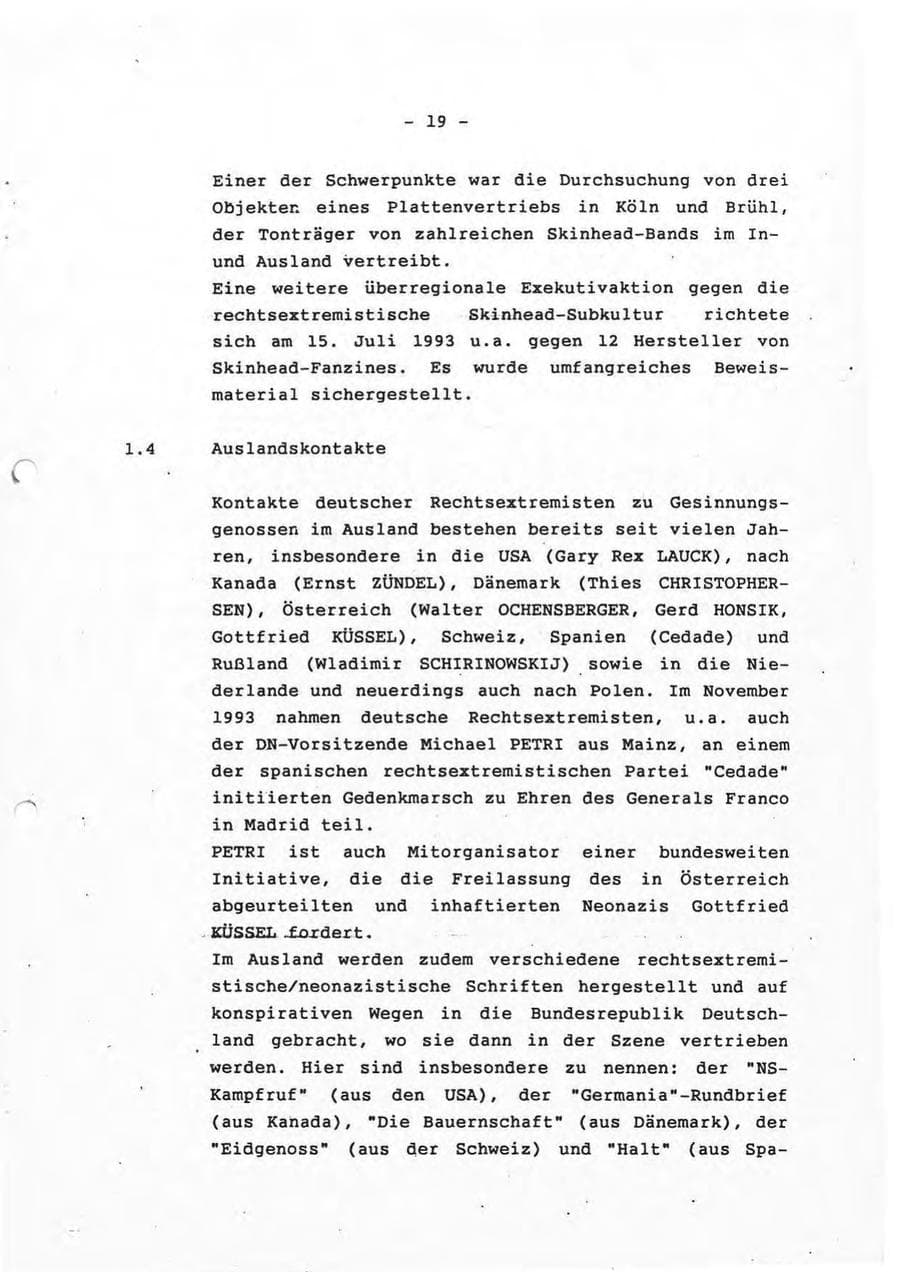 - 19 -

Einer der Schwerpunkte war die Durchsuchung von drei Objekten eines Plattenvertriebs in Köln und Brühl, der Tonträger von zahlreichen Skinhead-Bands im In- und Ausland vertreibt.
Eine weitere überregionale Exekutivaktion gegen die rechtsextremistische Skinhead-Subkultur richtete sich am 15. Juli 1993 u.a. gegen 12 Hersteller von Skinhead-Fanzines. Es wurde umfangreiches Beweismaterial sichergestellt.

1.4 Auslandskontakte

Kontakte deutscher Rechtsextremisten zu Gesinnungsgenossen im Ausland bestehen bereits seit vielen Jahren, insbesondere in die USA (Gary Rex LAUCK), nach Kanada (Ernst ZÜNDEL), Dänemark (Thies CHRISTOPHERSEN), Österreich (Walter OCHENSBERGER, Gerd HONSIK, Gottfried KÜSSEL), Schweiz, Spanien (Cedade) und Rußland (Wladimir SCHIRINOWSKIJ) sowie in die Niederlande und neuerdings auch nach Polen. Im November 1993 nahmen deutsche Rechtsextremisten, u.a. auch der DN-Vorsitzende Michael PETRI aus Mainz, an einem der spanischen rechtsextremistischen Partei "Cedade" initiierten Gedenkmarsch zu Ehren des Generals Franco in Madrid teil.
PETRI ist auch Mitorganisator einer bundesweiten Initiative, die die Freilassung des in Österreich abgeurteilten und inhaftierten Neonazis Gottfried KÜSSEL fordert.
Im Ausland werden zudem verschiedene rechtsextremistische/neonazistische Schriften hergestellt und auf konspirativen Wegen in die Bundesrepublik Deutschland gebracht, wo sie dann in der Szene vertrieben werden. Hier sind insbesondere zu nennen: der "NS-Kampfruf" (aus den USA), der "Germania"-Rundbrief (aus Kanada), "Die Bauernschaft" (aus Dänemark), der "Eidgenoss" (aus der Schweiz) und "Halt" (aus Spa-